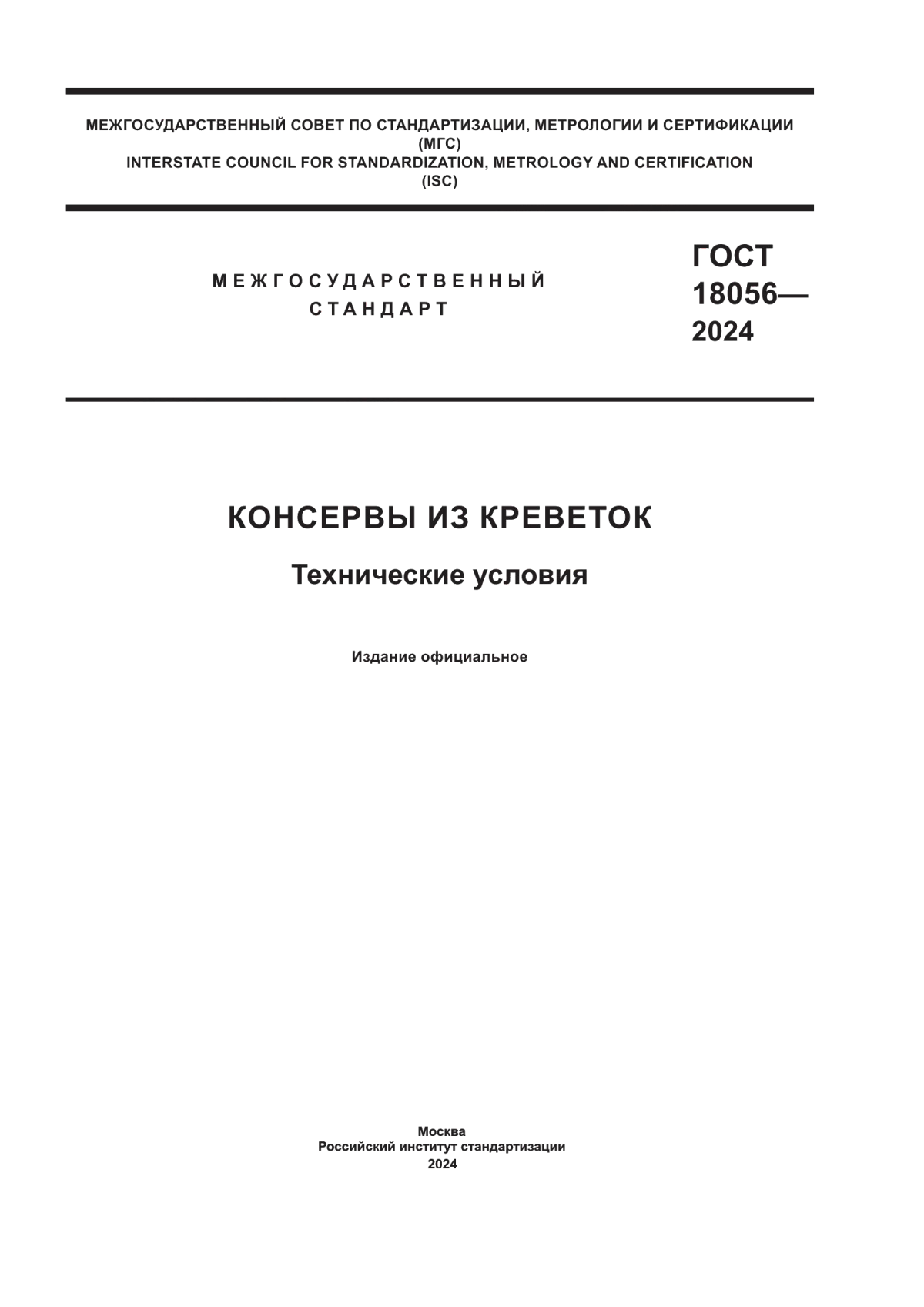 МЕЖГОСУДАРСТВЕННЫЙ СОВЕТ ПО СТАНДАРТИЗАЦИИ, МЕТРОЛОГИИ И СЕРТИФИКАЦИИ
(МГС)
INTERSTATE COUNCIL FOR STANDARDIZATION, METROLOGY AND CERTIFICATION
(ISC)

МЕЖГОСУДАРСТВЕННЫЙ
СТАНДАРТ

ГОСТ
18056—
2024

КОНСЕРВЫ ИЗ КРЕВЕТОК

Технические условия

Издание официальное

Москва
Российский институт стандартизации
2024